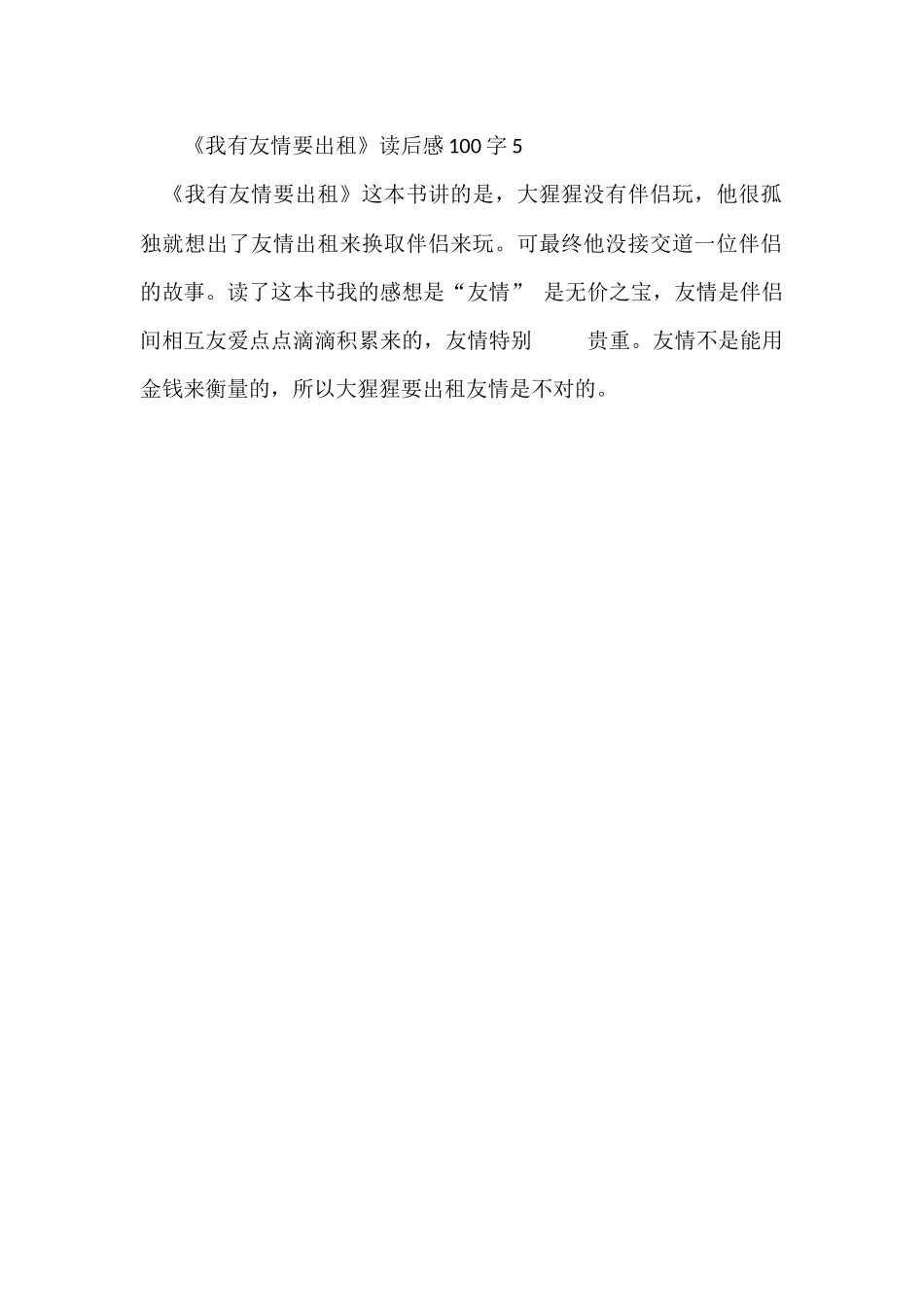 《我有友情要出租》读后感 100 字 5

《我有友情要出租》这本书讲的是，大猩猩没有伴侣玩，他很孤独就想出了友情出租来换取伴侣来玩。可最终他没接交道一位伴侣的故事。读了这本书我的感想是“友情” 是无价之宝，友情是伴侣间相互友爱点点滴滴积累来的，友情特别 贵重。友情不是能用金钱来衡量的，所以大猩猩要出租友情是不对的。